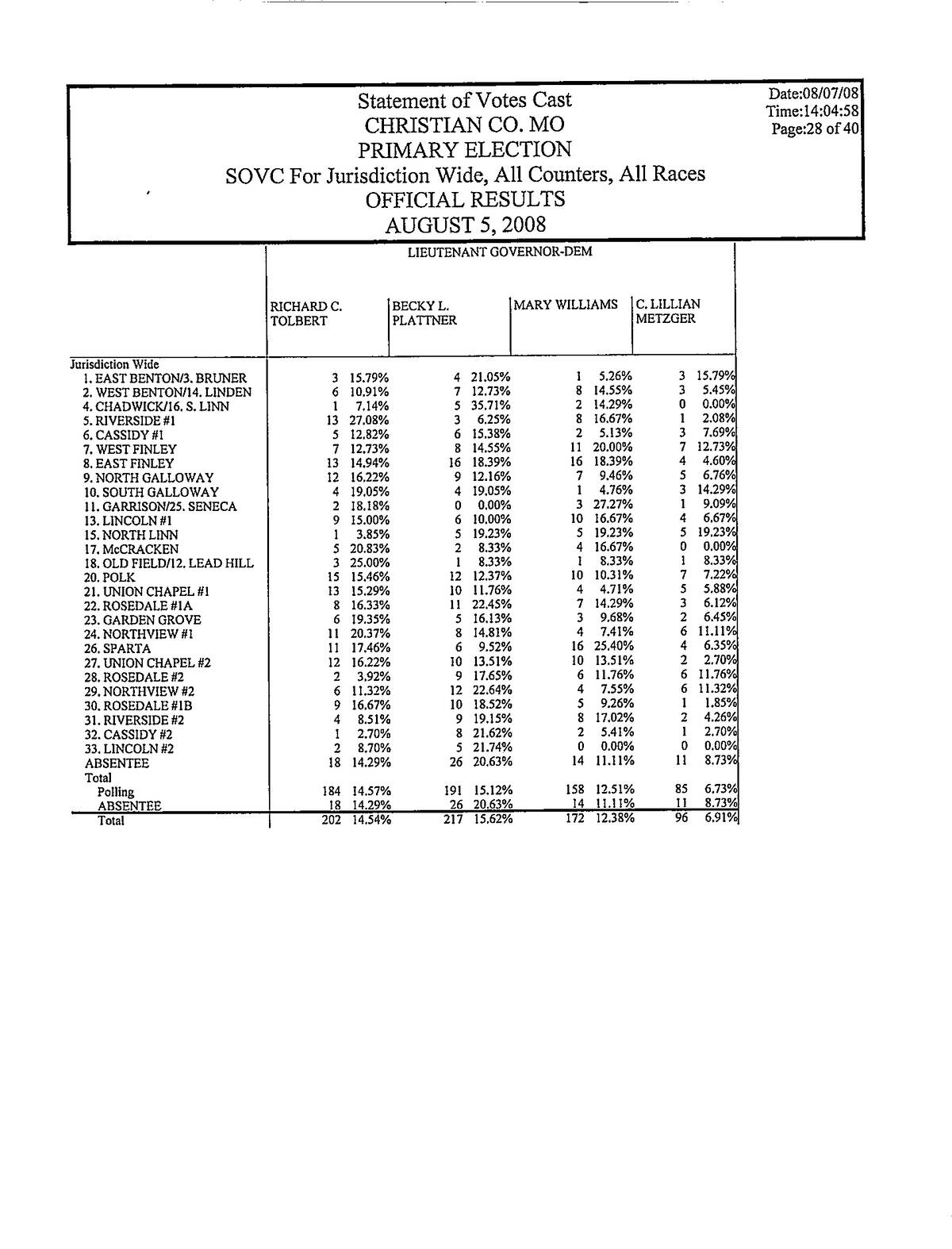 Statement of Votes Cast
CHRISTIAN CO. MO
PRIMARY ELECTION
SOVC For Jurisdiction Wide, All Counters, All Races
OFFICIAL RESULTS
AUGUST 5, 2008

Date:08/07/08
Time:14:04:58
Page:28 of 40

LIEUTENANT GOVERNOR-DEM

| | RICHARD C. TOLBERT | | BECKY L. PLATTNER | | MARY WILLIAMS | | C. LILLIAN METZGER | |
|---|---|---|---|---|---|---|---|---|
| Jurisdiction Wide | | | | | | | | |
| 1. EAST BENTON/3. BRUNER | 3 | 15.79% | 4 | 21.05% | 1 | 5.26% | 3 | 15.79% |
| 2. WEST BENTON/14. LINDEN | 6 | 10.91% | 7 | 12.73% | 8 | 14.55% | 3 | 5.45% |
| 4. CHADWICK/16. S. LINN | 1 | 7.14% | 5 | 35.71% | 2 | 14.29% | 0 | 0.00% |
| 5. RIVERSIDE #1 | 13 | 27.08% | 3 | 6.25% | 8 | 16.67% | 1 | 2.08% |
| 6. CASSIDY #1 | 5 | 12.82% | 6 | 15.38% | 2 | 5.13% | 3 | 7.69% |
| 7. WEST FINLEY | 7 | 12.73% | 8 | 14.55% | 11 | 20.00% | 7 | 12.73% |
| 8. EAST FINLEY | 13 | 14.94% | 16 | 18.39% | 16 | 18.39% | 4 | 4.60% |
| 9. NORTH GALLOWAY | 12 | 16.22% | 9 | 12.16% | 7 | 9.46% | 5 | 6.76% |
| 10. SOUTH GALLOWAY | 4 | 19.05% | 4 | 19.05% | 1 | 4.76% | 3 | 14.29% |
| 11. GARRISON/25. SENECA | 2 | 18.18% | 0 | 0.00% | 3 | 27.27% | 1 | 9.09% |
| 13. LINCOLN #1 | 9 | 15.00% | 6 | 10.00% | 10 | 16.67% | 4 | 6.67% |
| 15. NORTH LINN | 1 | 3.85% | 5 | 19.23% | 5 | 19.23% | 5 | 19.23% |
| 17. McCRACKEN | 5 | 20.83% | 2 | 8.33% | 4 | 16.67% | 0 | 0.00% |
| 18. OLD FIELD/12. LEAD HILL | 3 | 25.00% | 1 | 8.33% | 1 | 8.33% | 1 | 8.33% |
| 20. POLK | 15 | 15.46% | 12 | 12.37% | 10 | 10.31% | 7 | 7.22% |
| 21. UNION CHAPEL #1 | 13 | 15.29% | 10 | 11.76% | 4 | 4.71% | 5 | 5.88% |
| 22. ROSEDALE #1A | 8 | 16.33% | 11 | 22.45% | 7 | 14.29% | 3 | 6.12% |
| 23. GARDEN GROVE | 6 | 19.35% | 5 | 16.13% | 3 | 9.68% | 2 | 6.45% |
| 24. NORTHVIEW #1 | 11 | 20.37% | 8 | 14.81% | 4 | 7.41% | 6 | 11.11% |
| 26. SPARTA | 11 | 17.46% | 6 | 9.52% | 16 | 25.40% | 4 | 6.35% |
| 27. UNION CHAPEL #2 | 12 | 16.22% | 10 | 13.51% | 10 | 13.51% | 2 | 2.70% |
| 28. ROSEDALE #2 | 2 | 3.92% | 9 | 17.65% | 6 | 11.76% | 6 | 11.76% |
| 29. NORTHVIEW #2 | 6 | 11.32% | 12 | 22.64% | 4 | 7.55% | 6 | 11.32% |
| 30. ROSEDALE #1B | 9 | 16.67% | 10 | 18.52% | 5 | 9.26% | 1 | 1.85% |
| 31. RIVERSIDE #2 | 4 | 8.51% | 9 | 19.15% | 8 | 17.02% | 2 | 4.26% |
| 32. CASSIDY #2 | 1 | 2.70% | 8 | 21.62% | 2 | 5.41% | 1 | 2.70% |
| 33. LINCOLN #2 | 2 | 8.70% | 5 | 21.74% | 0 | 0.00% | 0 | 0.00% |
| ABSENTEE | 18 | 14.29% | 26 | 20.63% | 14 | 11.11% | 11 | 8.73% |
| Total | | | | | | | | |
| Polling | 184 | 14.57% | 191 | 15.12% | 158 | 12.51% | 85 | 6.73% |
| ABSENTEE | 18 | 14.29% | 26 | 20.63% | 14 | 11.11% | 11 | 8.73% |
| Total | 202 | 14.54% | 217 | 15.62% | 172 | 12.38% | 96 | 6.91% |